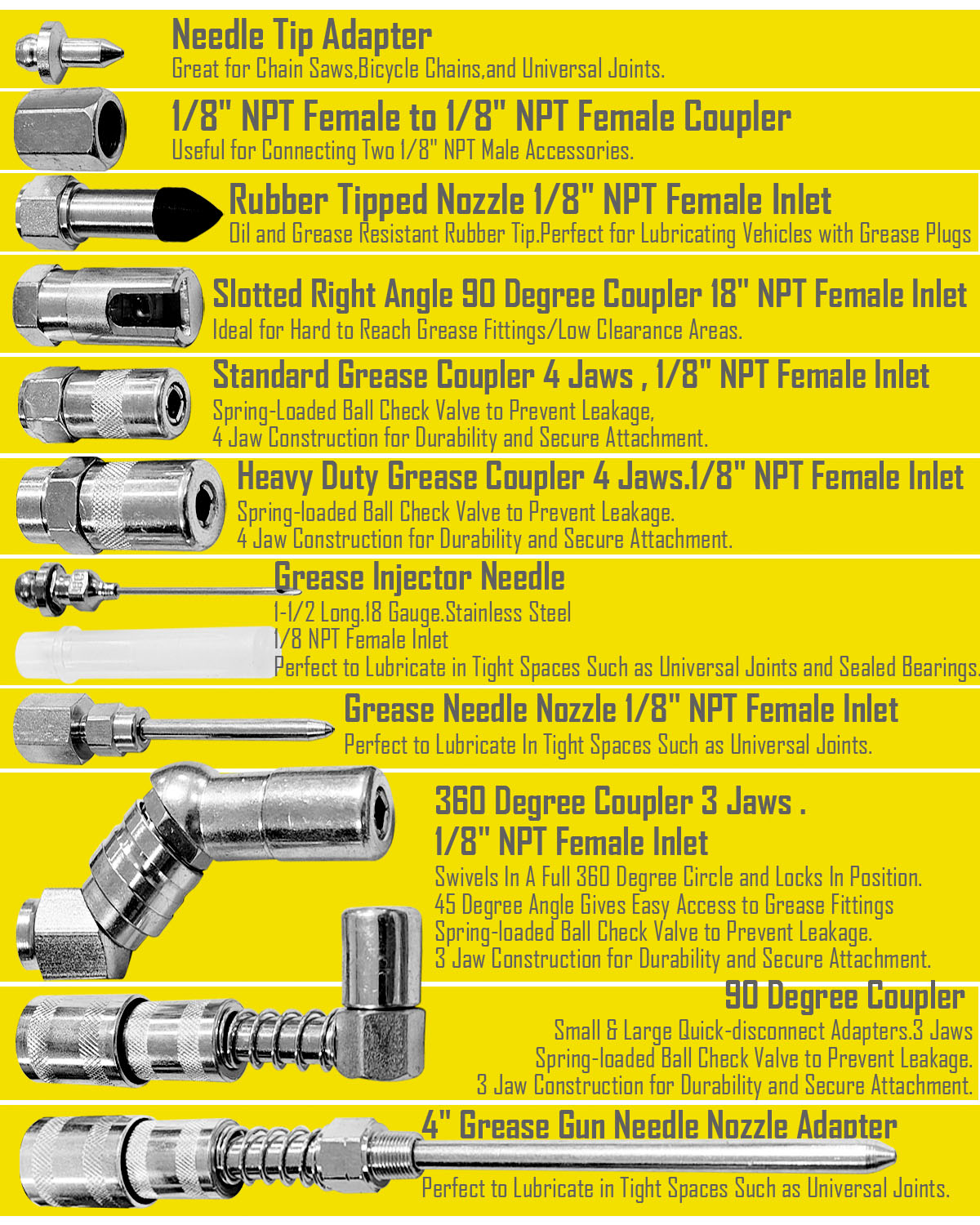 Needle Tip Adapter
Great for Chain Saws,Bicycle Chains,and Universal Joints.

1/8" NPT Female to 1/8" NPT Female Coupler
Useful for Connecting Two 1/8" NPT Male Accessories.

Rubber Tipped Nozzle 1/8" NPT Female Inlet
Oil and Grease Resistant Rubber Tip.Perfect for Lubricating Vehicles with Grease Plugs

Slotted Right Angle 90 Degree Coupler 18" NPT Female Inlet
Ideal for Hard to Reach Grease Fittings/Low Clearance Areas.

Standard Grease Coupler 4 Jaws , 1/8" NPT Female Inlet
Spring-Loaded Ball Check Valve to Prevent Leakage,
4 Jaw Construction for Durability and Secure Attachment.

Heavy Duty Grease Coupler 4 Jaws.1/8" NPT Female Inlet
Spring-loaded Ball Check Valve to Prevent Leakage.
4 Jaw Construction for Durability and Secure Attachment.

Grease Injector Needle
1-1/2 Long.18 Gauge.Stainless Steel
1/8 NPT Female Inlet
Perfect to Lubricate in Tight Spaces Such as Universal Joints and Sealed Bearings.

Grease Needle Nozzle 1/8" NPT Female Inlet
Perfect to Lubricate In Tight Spaces Such as Universal Joints.

360 Degree Coupler 3 Jaws .
1/8" NPT Female Inlet
Swivels In A Full 360 Degree Circle and Locks In Position.
45 Degree Angle Gives Easy Access to Grease Fittings
Spring-loaded Ball Check Valve to Prevent Leakage.
3 Jaw Construction for Durability and Secure Attachment.

90 Degree Coupler
Small & Large Quick-disconnect Adapters.3 Jaws
Spring-loaded Ball Check Valve to Prevent Leakage.
3 Jaw Construction for Durability and Secure Attachment.

4" Grease Gun Needle Nozzle Adapter
Perfect to Lubricate in Tight Spaces Such as Universal Joints.